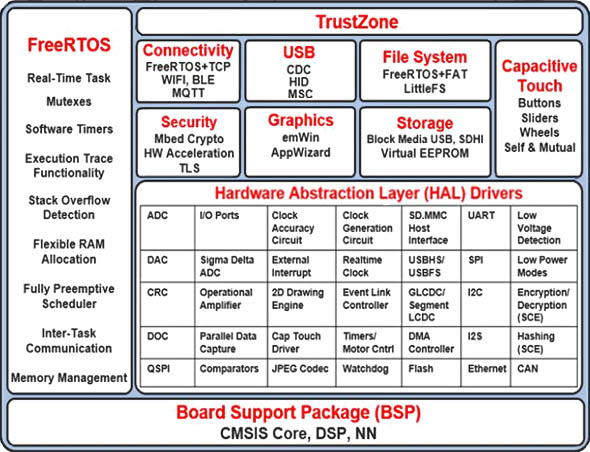 FreeRTOS

Real-Time Task

Mutexes

Software Timers

Execution Trace Functionality

Stack Overflow Detection

Flexible RAM Allocation

Fully Preemptive Scheduler

Inter-Task Communication

Memory Management

TrustZone

Connectivity
FreeRTOS+TCP
WIFI, BLE
MQTT

USB
CDC
HID
MSC

File System
FreeRTOS+FAT
LittleFS

Capacitive Touch
Buttons
Sliders
Wheels
Self & Mutual

Security
Mbed Crypto
HW Acceleration
TLS

Graphics
emWin
AppWizard

Storage
Block Media USB, SDHI
Virtual EEPROM

Hardware Abstraction Layer (HAL) Drivers

| ADC | I/O Ports | Clock Accuracy Circuit | Clock Generation Circuit | SD.MMC Host Interface | UART | Low Voltage Detection |
|---|---|---|---|---|---|---|
| DAC | Sigma Delta ADC | External Interrupt | Realtime Clock | USBHS/ USBFS | SPI | Low Power Modes |
| CRC | Operational Amplifier | 2D Drawing Engine | Event Link Controller | GLCDC/ Segment LCDC | I2C | Encryption/ Decryption (SCE) |
| DOC | Parallel Data Capture | Cap Touch Driver | Timers/ Motor Cntrl | DMA Controller | I2S | Hashing (SCE) |
| QSPI | Comparators | JPEG Codec | Watchdog | Flash | Ethernet | CAN |

Board Support Package (BSP)
CMSIS Core, DSP, NN